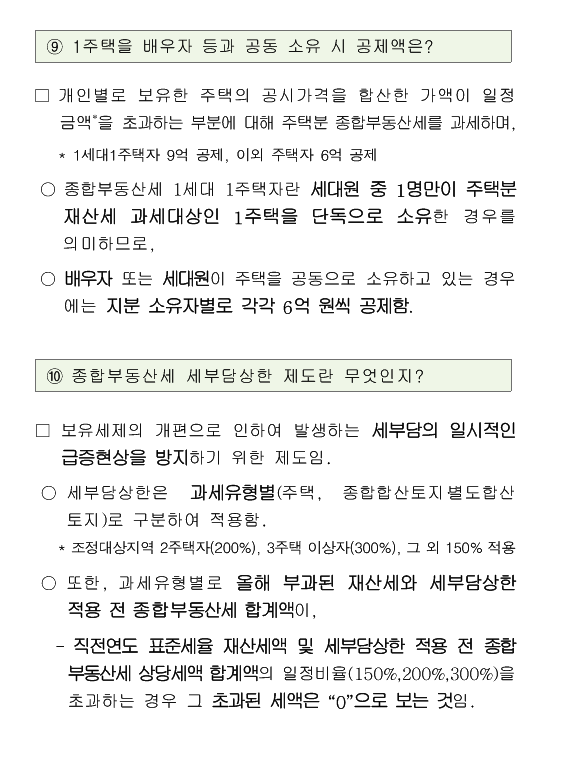 ⑨ 1주택을 배우자 등과 공동 소유 시 공제액은?

□ 개인별로 보유한 주택의 공시가격을 합산한 가액이 일정 금액*을 초과하는 부분에 대해 주택분 종합부동산세를 과세하며,

* 1세대1주택자 9억 공제, 이외 주택자 6억 공제

○ 종합부동산세 1세대 1주택자란 세대원 중 1명만이 주택분 재산세 과세대상인 1주택을 단독으로 소유한 경우를 의미하므로,

○ 배우자 또는 세대원이 주택을 공동으로 소유하고 있는 경우에는 지분 소유자별로 각각 6억 원씩 공제함.

⑩ 종합부동산세 세부담상한 제도란 무엇인지?

□ 보유세제의 개편으로 인하여 발생하는 세부담의 일시적인 급증현상을 방지하기 위한 제도임.

○ 세부담상한은 과세유형별(주택, 종합합산토지별도합산토지)로 구분하여 적용함.

* 조정대상지역 2주택자(200%), 3주택 이상자(300%), 그 외 150% 적용

○ 또한, 과세유형별로 올해 부과된 재산세와 세부담상한 적용 전 종합부동산세 합계액이,

- 직전연도 표준세율 재산세액 및 세부담상한 적용 전 종합부동산세 상당세액 합계액의 일정비율(150%,200%,300%)을 초과하는 경우 그 초과된 세액은 “0”으로 보는 것임.